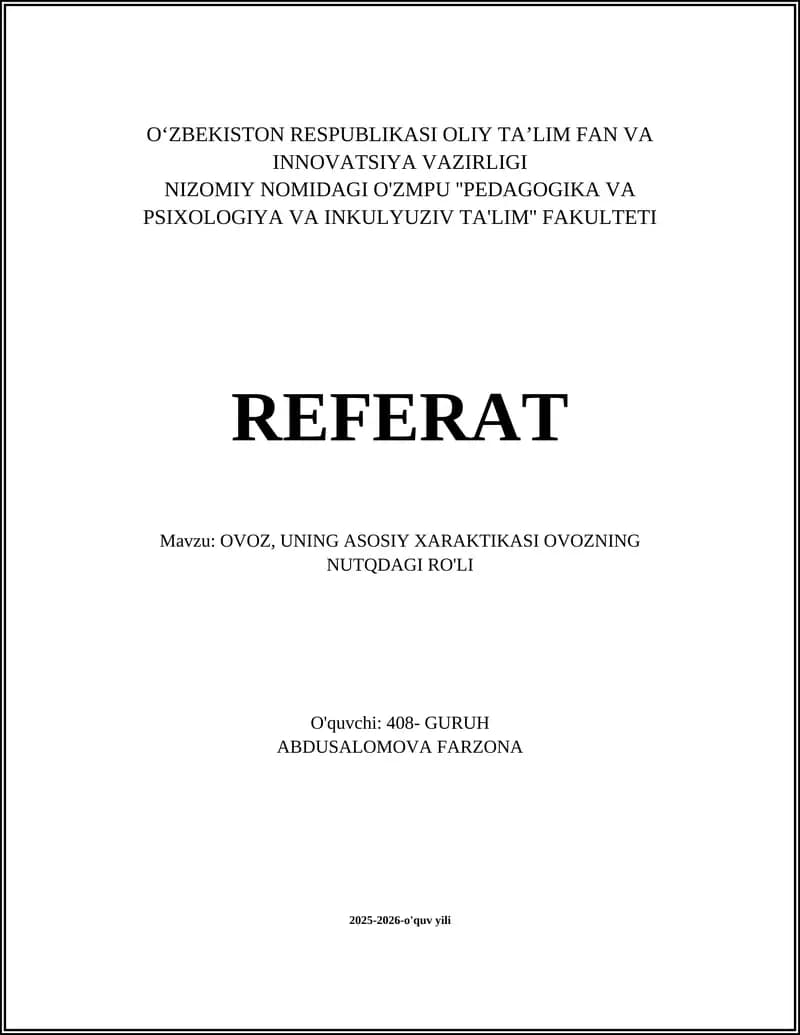 O‘ZBEKISTON RESPUBLIKASI OLIY TA’LIM FAN VA INNOVATSIYA VAZIRLIGI
NIZOMIY NOMIDAGI O'ZMPU "PEDAGOGIKA VA PSIXOLOGIYA VA INKULYUZIV TA'LIM" FAKULTETI

REFERAT

Mavzu: OVOZ, UNING ASOSIY XARAKTIKASI OVOZNING NUTQDAGI RO'LI

O'quvchi: 408- GURUH
ABDUSALOMOVA FARZONA

2025-2026-o'quv yili